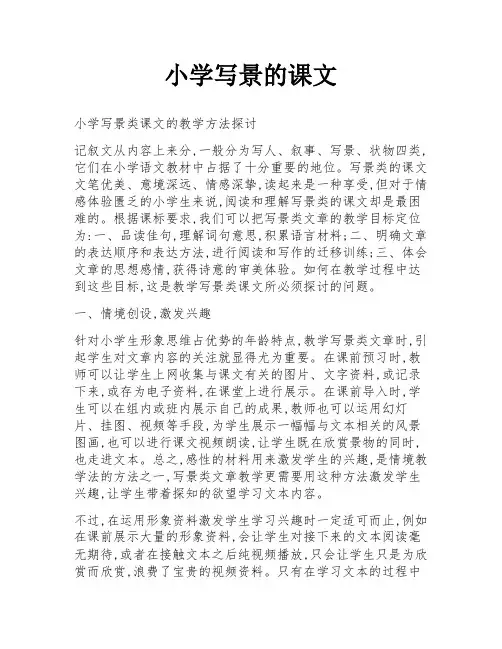 小学写景的课文

小学写景类课文的教学方法探讨

记叙文从内容上来分,一般分为写人、叙事、写景、状物四类,它们在小学语文教材中占据了十分重要的地位。写景类的课文文笔优美、意境深远、情感深挚,读起来是一种享受,但对于情感体验匮乏的小学生来说,阅读和理解写景类的课文却是最困难的。根据课标要求,我们可以把写景类文章的教学目标定位为:一、品读佳句,理解词句意思,积累语言材料;二、明确文章的表达顺序和表达方法,进行阅读和写作的迁移训练;三、体会文章的思想感情,获得诗意的审美体验。如何在教学过程中达到这些目标,这是教学写景类课文所必须探讨的问题。

一、情境创设,激发兴趣

针对小学生形象思维占优势的年龄特点,教学写景类文章时,引起学生对文章内容的关注就显得尤为重要。在课前预习时,教师可以让学生上网收集与课文有关的图片、文字资料,或记录下来,或存为电子资料,在课堂上进行展示。在课前导入时,学生可以在组内或班内展示自己的成果,教师也可以运用幻灯片、挂图、视频等手段,为学生展示一幅幅与文本相关的风景图画,也可以进行课文视频朗读,让学生既在欣赏景物的同时,也走进文本。总之,感性的材料用来激发学生的兴趣,是情境教学法的方法之一,写景类文章教学更需要用这种方法激发学生兴趣,让学生带着探知的欲望学习文本内容。

不过,在运用形象资料激发学生学习兴趣时一定适可而止,例如在课前展示大量的形象资料,会让学生对接下来的文本阅读毫无期待,或者在接触文本之后纯视频播放,只会让学生只是为欣赏而欣赏,浪费了宝贵的视频资料。只有在学习文本的过程中